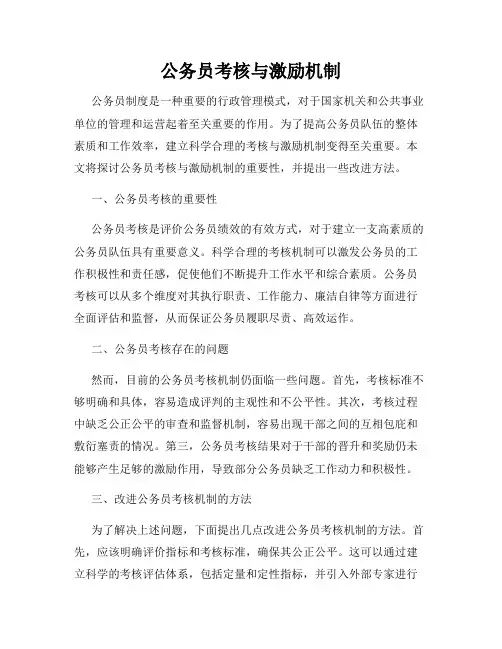 公务员考核与激励机制

公务员制度是一种重要的行政管理模式，对于国家机关和公共事业单位的管理和运营起着至关重要的作用。为了提高公务员队伍的整体素质和工作效率，建立科学合理的考核与激励机制变得至关重要。本文将探讨公务员考核与激励机制的重要性，并提出一些改进方法。

一、公务员考核的重要性

公务员考核是评价公务员绩效的有效方式，对于建立一支高素质的公务员队伍具有重要意义。科学合理的考核机制可以激发公务员的工作积极性和责任感，促使他们不断提升工作水平和综合素质。公务员考核可以从多个维度对其执行职责、工作能力、廉洁自律等方面进行全面评估和监督，从而保证公务员履职尽责、高效运作。

二、公务员考核存在的问题

然而，目前的公务员考核机制仍面临一些问题。首先，考核标准不够明确和具体，容易造成评判的主观性和不公平性。其次，考核过程中缺乏公正公平的审查和监督机制，容易出现干部之间的互相包庇和敷衍塞责的情况。第三，公务员考核结果对于干部的晋升和奖励仍未能够产生足够的激励作用，导致部分公务员缺乏工作动力和积极性。

三、改进公务员考核机制的方法

为了解决上述问题，下面提出几点改进公务员考核机制的方法。首先，应该明确评价指标和考核标准，确保其公正公平。这可以通过建立科学的考核评估体系，包括定量和定性指标，并引入外部专家进行